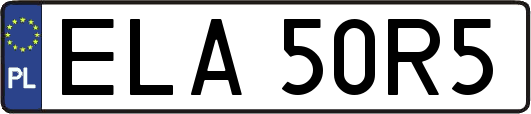 PL
ELA 50R5